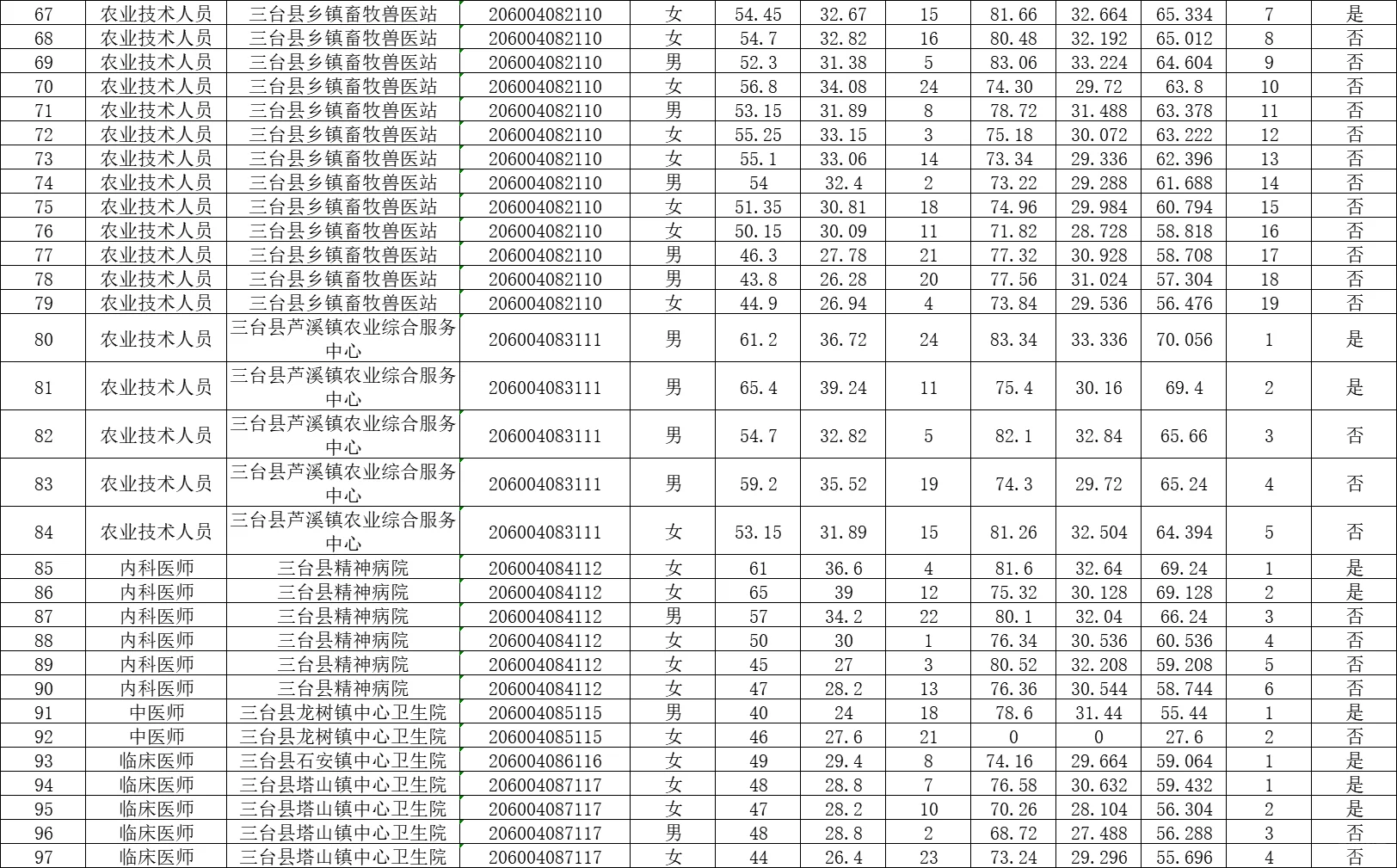 | 67 | 农业技术人员 | 三台县乡镇畜牧兽医站 | 206004082110 | 女 | 54.45 | 32.67 | 15 | 81.66 | 32.664 | 65.334 | 7 | 是 |
|---|---|---|---|---|---|---|---|---|---|---|---|---|
| 68 | 农业技术人员 | 三台县乡镇畜牧兽医站 | 206004082110 | 女 | 54.7 | 32.82 | 16 | 80.48 | 32.192 | 65.012 | 8 | 否 |
| 69 | 农业技术人员 | 三台县乡镇畜牧兽医站 | 206004082110 | 男 | 52.3 | 31.38 | 5 | 83.06 | 33.224 | 64.604 | 9 | 否 |
| 70 | 农业技术人员 | 三台县乡镇畜牧兽医站 | 206004082110 | 女 | 56.8 | 34.08 | 24 | 74.30 | 29.72 | 63.8 | 10 | 否 |
| 71 | 农业技术人员 | 三台县乡镇畜牧兽医站 | 206004082110 | 男 | 53.15 | 31.89 | 8 | 78.72 | 31.488 | 63.378 | 11 | 否 |
| 72 | 农业技术人员 | 三台县乡镇畜牧兽医站 | 206004082110 | 女 | 55.25 | 33.15 | 3 | 75.18 | 30.072 | 63.222 | 12 | 否 |
| 73 | 农业技术人员 | 三台县乡镇畜牧兽医站 | 206004082110 | 女 | 55.1 | 33.06 | 14 | 73.34 | 29.336 | 62.396 | 13 | 否 |
| 74 | 农业技术人员 | 三台县乡镇畜牧兽医站 | 206004082110 | 男 | 54 | 32.4 | 2 | 73.22 | 29.288 | 61.688 | 14 | 否 |
| 75 | 农业技术人员 | 三台县乡镇畜牧兽医站 | 206004082110 | 女 | 51.35 | 30.81 | 18 | 74.96 | 29.984 | 60.794 | 15 | 否 |
| 76 | 农业技术人员 | 三台县乡镇畜牧兽医站 | 206004082110 | 女 | 50.15 | 30.09 | 11 | 71.82 | 28.728 | 58.818 | 16 | 否 |
| 77 | 农业技术人员 | 三台县乡镇畜牧兽医站 | 206004082110 | 男 | 46.3 | 27.78 | 21 | 77.32 | 30.928 | 58.708 | 17 | 否 |
| 78 | 农业技术人员 | 三台县乡镇畜牧兽医站 | 206004082110 | 男 | 43.8 | 26.28 | 20 | 77.56 | 31.024 | 57.304 | 18 | 否 |
| 79 | 农业技术人员 | 三台县乡镇畜牧兽医站 | 206004082110 | 女 | 44.9 | 26.94 | 4 | 73.84 | 29.536 | 56.476 | 19 | 否 |
| 80 | 农业技术人员 | 三台县芦溪镇农业综合服务中心 | 206004083111 | 男 | 61.2 | 36.72 | 24 | 83.34 | 33.336 | 70.056 | 1 | 是 |
| 81 | 农业技术人员 | 三台县芦溪镇农业综合服务中心 | 206004083111 | 男 | 65.4 | 39.24 | 11 | 75.4 | 30.16 | 69.4 | 2 | 是 |
| 82 | 农业技术人员 | 三台县芦溪镇农业综合服务中心 | 206004083111 | 男 | 54.7 | 32.82 | 5 | 82.1 | 32.84 | 65.66 | 3 | 否 |
| 83 | 农业技术人员 | 三台县芦溪镇农业综合服务中心 | 206004083111 | 男 | 59.2 | 35.52 | 19 | 74.3 | 29.72 | 65.24 | 4 | 否 |
| 84 | 农业技术人员 | 三台县芦溪镇农业综合服务中心 | 206004083111 | 女 | 53.15 | 31.89 | 15 | 81.26 | 32.504 | 64.394 | 5 | 否 |
| 85 | 内科医师 | 三台县精神病院 | 206004084112 | 女 | 61 | 36.6 | 4 | 81.6 | 32.64 | 69.24 | 1 | 是 |
| 86 | 内科医师 | 三台县精神病院 | 206004084112 | 女 | 65 | 39 | 12 | 75.32 | 30.128 | 69.128 | 2 | 是 |
| 87 | 内科医师 | 三台县精神病院 | 206004084112 | 男 | 57 | 34.2 | 22 | 80.1 | 32.04 | 66.24 | 3 | 否 |
| 88 | 内科医师 | 三台县精神病院 | 206004084112 | 女 | 50 | 30 | 1 | 76.34 | 30.536 | 60.536 | 4 | 否 |
| 89 | 内科医师 | 三台县精神病院 | 206004084112 | 女 | 45 | 27 | 3 | 80.52 | 32.208 | 59.208 | 5 | 否 |
| 90 | 内科医师 | 三台县精神病院 | 206004084112 | 女 | 47 | 28.2 | 13 | 76.36 | 30.544 | 58.744 | 6 | 否 |
| 91 | 中医师 | 三台县龙树镇中心卫生院 | 206004085115 | 男 | 40 | 24 | 18 | 78.6 | 31.44 | 55.44 | 1 | 是 |
| 92 | 中医师 | 三台县龙树镇中心卫生院 | 206004085115 | 女 | 46 | 27.6 | 21 | 0 | 0 | 27.6 | 2 | 否 |
| 93 | 临床医师 | 三台县石安镇中心卫生院 | 206004086116 | 女 | 49 | 29.4 | 8 | 74.16 | 29.664 | 59.064 | 1 | 是 |
| 94 | 临床医师 | 三台县塔山镇中心卫生院 | 206004087117 | 女 | 48 | 28.8 | 7 | 76.58 | 30.632 | 59.432 | 1 | 是 |
| 95 | 临床医师 | 三台县塔山镇中心卫生院 | 206004087117 | 女 | 47 | 28.2 | 10 | 70.26 | 28.104 | 56.304 | 2 | 是 |
| 96 | 临床医师 | 三台县塔山镇中心卫生院 | 206004087117 | 男 | 48 | 28.8 | 2 | 68.72 | 27.488 | 56.288 | 3 | 否 |
| 97 | 临床医师 | 三台县塔山镇中心卫生院 | 206004087117 | 女 | 44 | 26.4 | 23 | 73.24 | 29.296 | 55.696 | 4 | 否 |